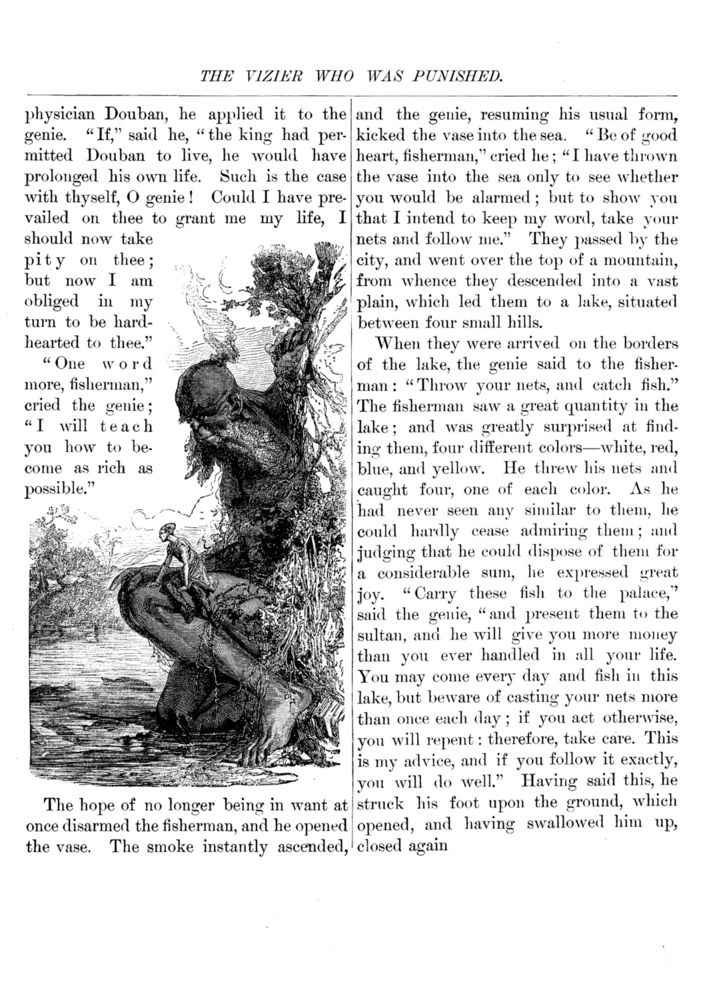 THE VIZIER WHO WAS PUNISHED.

physician Douban, he applied it to the genie. "If," said he, "the king had permitted Douban to live, he would have prolonged his own life. Such is the case with thyself, O genie! Could I have prevailed on thee to grant me my life, I should now take pity on thee; but now I am obliged in my turn to be hard-hearted to thee."

"One word more, fisherman," cried the genie; "I will teach you how to become as rich as possible."

The hope of no longer being in want at once disarmed the fisherman, and he opened the vase. The smoke instantly ascended, and the genie, resuming his usual form, kicked the vase into the sea. "Be of good heart, fisherman," cried he; "I have thrown the vase into the sea only to see whether you would be alarmed; but to show you that I intend to keep my word, take your nets and follow me." They passed by the city, and went over the top of a mountain, from whence they descended into a vast plain, which led them to a lake, situated between four small hills.

When they were arrived on the borders of the lake, the genie said to the fisherman: "Throw your nets, and catch fish." The fisherman saw a great quantity in the lake; and was greatly surprised at finding them, four different colors—white, red, blue, and yellow. He threw his nets and caught four, one of each color. As he had never seen any similar to them, he could hardly cease admiring them; and judging that he could dispose of them for a considerable sum, he expressed great joy. "Carry these fish to the palace," said the genie, "and present them to the sultan, and he will give you more money than you ever handled in all your life. You may come every day and fish in this lake, but beware of casting your nets more than once each day; if you act otherwise, you will repent: therefore, take care. This is my advice, and if you follow it exactly, you will do well." Having said this, he struck his foot upon the ground, which opened, and having swallowed him up, closed again